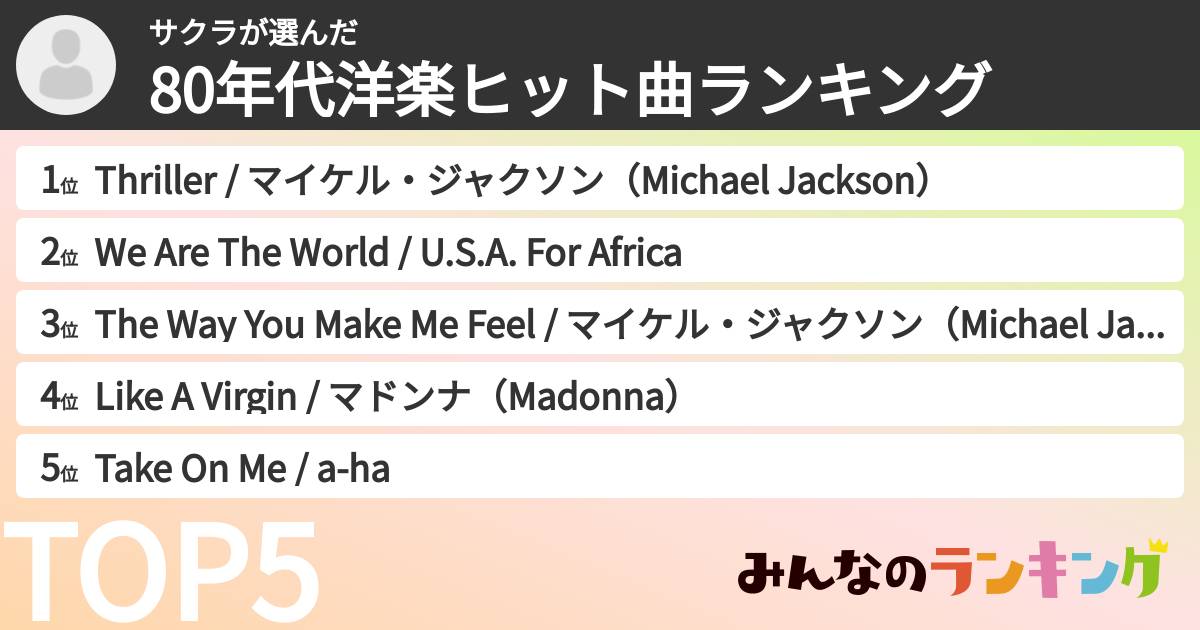 サクラが選んだ
80年代洋楽ヒット曲ランキング

1位 Thriller / マイケル・ジャクソン（Michael Jackson）

2位 We Are The World / U.S.A. For Africa

3位 The Way You Make Me Feel / マイケル・ジャクソン（Michael Ja...

4位 Like A Virgin / マドンナ（Madonna）

5位 Take On Me / a-ha

TOP5

みんなのランキング